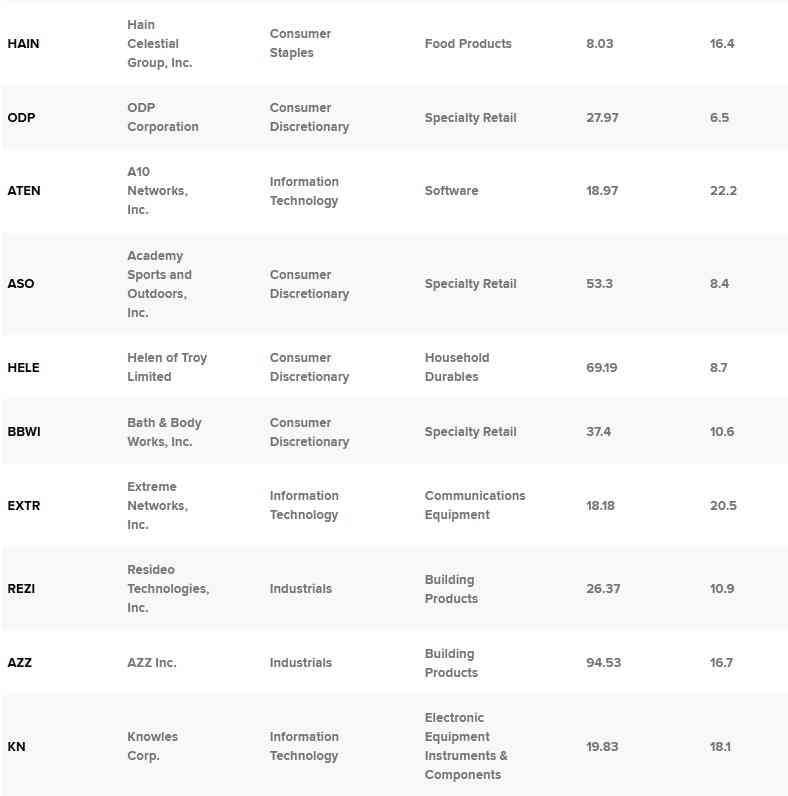 | | | | | | |
|---|---|---|---|---|---|
| HAIN | Hain Celestial Group, Inc. | Consumer Staples | Food Products | 8.03 | 16.4 |
| ODP | ODP Corporation | Consumer Discretionary | Specialty Retail | 27.97 | 6.5 |
| ATEN | A10 Networks, Inc. | Information Technology | Software | 18.97 | 22.2 |
| ASO | Academy Sports and Outdoors, Inc. | Consumer Discretionary | Specialty Retail | 53.3 | 8.4 |
| HELE | Helen of Troy Limited | Consumer Discretionary | Household Durables | 69.19 | 8.7 |
| BBWI | Bath & Body Works, Inc. | Consumer Discretionary | Specialty Retail | 37.4 | 10.6 |
| EXTR | Extreme Networks, Inc. | Information Technology | Communications Equipment | 18.18 | 20.5 |
| REZI | Resideo Technologies, Inc. | Industrials | Building Products | 26.37 | 10.9 |
| AZZ | AZZ Inc. | Industrials | Building Products | 94.53 | 16.7 |
| KN | Knowles Corp. | Information Technology | Electronic Equipment Instruments & Components | 19.83 | 18.1 |